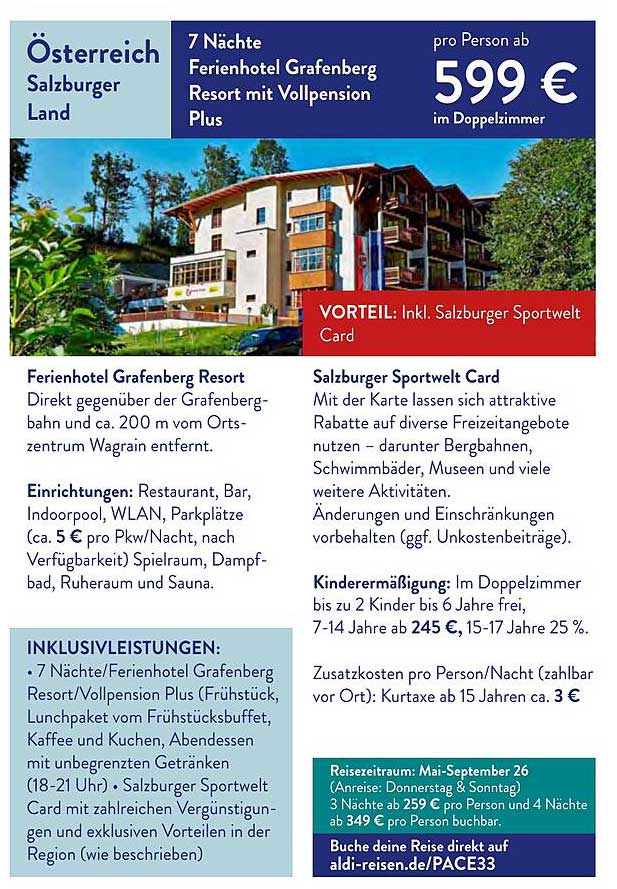 Österreich
Salzburger
Land

7 Nächte
Ferienhotel Grafenberg
Resort mit Vollpension
Plus

pro Person ab
599 €
im Doppelzimmer

VORTEIL: Inkl. Salzburger Sportwelt Card

Ferienhotel Grafenberg Resort
Direkt gegenüber der Grafenbergbahn und ca. 200 m vom Ortszentrum Wagrain entfernt.

Einrichtungen: Restaurant, Bar, Indoorpool, WLAN, Parkplätze (ca. 5 € pro Pkw/Nacht, nach Verfügbarkeit) Spielraum, Dampfbad, Ruheraum und Sauna.

INKLUSIVLEISTUNGEN:
• 7 Nächte/Ferienhotel Grafenberg Resort/Vollpension Plus (Frühstück, Lunchpaket vom Frühstücksbuffet, Kaffee und Kuchen, Abendessen mit unbegrenzten Getränken (18-21 Uhr) • Salzburger Sportwelt Card mit zahlreichen Vergünstigungen und exklusiven Vorteilen in der Region (wie beschrieben)

Salzburger Sportwelt Card
Mit der Karte lassen sich attraktive Rabatte auf diverse Freizeitangebote nutzen – darunter Bergbahnen, Schwimmbäder, Museen und viele weitere Aktivitäten.
Änderungen und Einschränkungen vorbehalten (ggf. Unkostenbeiträge).

Kinderermäßigung: Im Doppelzimmer bis zu 2 Kinder bis 6 Jahre frei, 7-14 Jahre ab 245 €, 15-17 Jahre 25 %.

Zusatzkosten pro Person/Nacht (zahlbar vor Ort): Kurtaxe ab 15 Jahren ca. 3 €

Reisezeitraum: Mai-September 26
(Anreise: Donnerstag & Sonntag)
3 Nächte ab 259 € pro Person und 4 Nächte ab 349 € pro Person buchbar.

Buche deine Reise direkt auf
aldi-reisen.de/PACE33